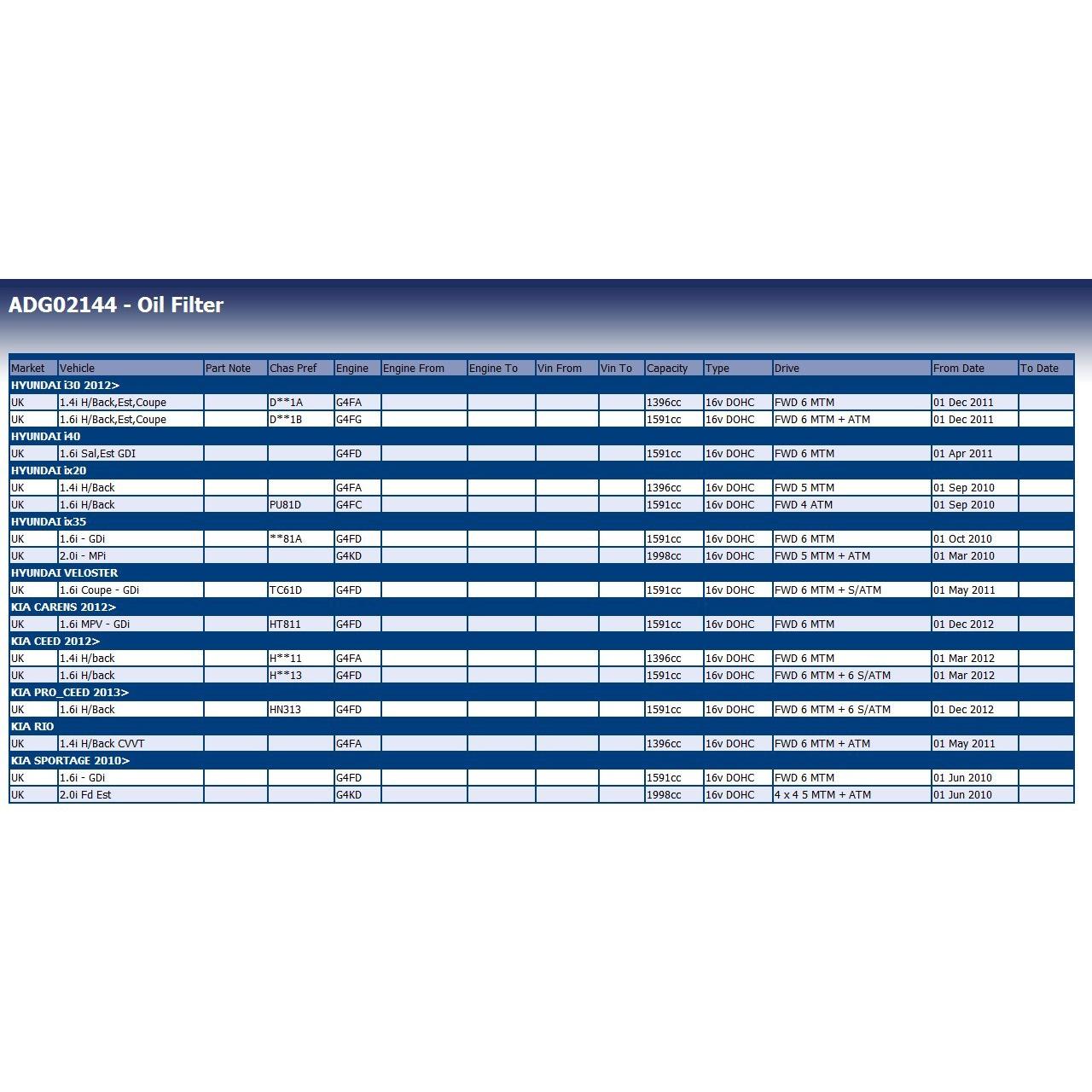 ADG02144 - Oil Filter

| Market | Vehicle | Part Note | Chas Pref | Engine | Engine From | Engine To | Vin From | Vin To | Capacity | Type | Drive | From Date | To Date |
|---|---|---|---|---|---|---|---|---|---|---|---|---|---|
| HYUNDAI i30 2012> | | | | | | | | | | | | | |
| UK | 1.4i H/Back,Est,Coupe | | D**1A | G4FA | | | | | 1396cc | 16v DOHC | FWD 6 MTM | 01 Dec 2011 | |
| UK | 1.6i H/Back,Est,Coupe | | D**1B | G4FG | | | | | 1591cc | 16v DOHC | FWD 6 MTM + ATM | 01 Dec 2011 | |
| HYUNDAI i40 | | | | | | | | | | | | | |
| UK | 1.6i Sal,Est GDI | | | G4FD | | | | | 1591cc | 16v DOHC | FWD 6 MTM | 01 Apr 2011 | |
| HYUNDAI ix20 | | | | | | | | | | | | | |
| UK | 1.4i H/Back | | | G4FA | | | | | 1396cc | 16v DOHC | FWD 5 MTM | 01 Sep 2010 | |
| UK | 1.6i H/Back | | PU81D | G4FC | | | | | 1591cc | 16v DOHC | FWD 4 ATM | 01 Sep 2010 | |
| HYUNDAI ix35 | | | | | | | | | | | | | |
| UK | 1.6i - GDi | | **81A | G4FD | | | | | 1591cc | 16v DOHC | FWD 6 MTM | 01 Oct 2010 | |
| UK | 2.0i - MPi | | | G4KD | | | | | 1998cc | 16v DOHC | FWD 5 MTM + ATM | 01 Mar 2010 | |
| HYUNDAI VELOSTER | | | | | | | | | | | | | |
| UK | 1.6i Coupe - GDi | | TC61D | G4FD | | | | | 1591cc | 16v DOHC | FWD 6 MTM + S/ATM | 01 May 2011 | |
| KIA CARENS 2012> | | | | | | | | | | | | | |
| UK | 1.6i MPV - GDi | | HT811 | G4FD | | | | | 1591cc | 16v DOHC | FWD 6 MTM | 01 Dec 2012 | |
| KIA CEED 2012> | | | | | | | | | | | | | |
| UK | 1.4i H/back | | H**11 | G4FA | | | | | 1396cc | 16v DOHC | FWD 6 MTM | 01 Mar 2012 | |
| UK | 1.6i H/back | | H**13 | G4FD | | | | | 1591cc | 16v DOHC | FWD 6 MTM + 6 S/ATM | 01 Mar 2012 | |
| KIA PRO_CEED 2013> | | | | | | | | | | | | | |
| UK | 1.6i H/Back | | HN313 | G4FD | | | | | 1591cc | 16v DOHC | FWD 6 MTM + 6 S/ATM | 01 Dec 2012 | |
| KIA RIO | | | | | | | | | | | | | |
| UK | 1.4i H/Back CVVT | | | G4FA | | | | | 1396cc | 16v DOHC | FWD 6 MTM + ATM | 01 May 2011 | |
| KIA SPORTAGE 2010> | | | | | | | | | | | | | |
| UK | 1.6i - GDi | | | G4FD | | | | | 1591cc | 16v DOHC | FWD 6 MTM | 01 Jun 2010 | |
| UK | 2.0i Fd Est | | | G4KD | | | | | 1998cc | 16v DOHC | 4 x 4 5 MTM + ATM | 01 Jun 2010 | |